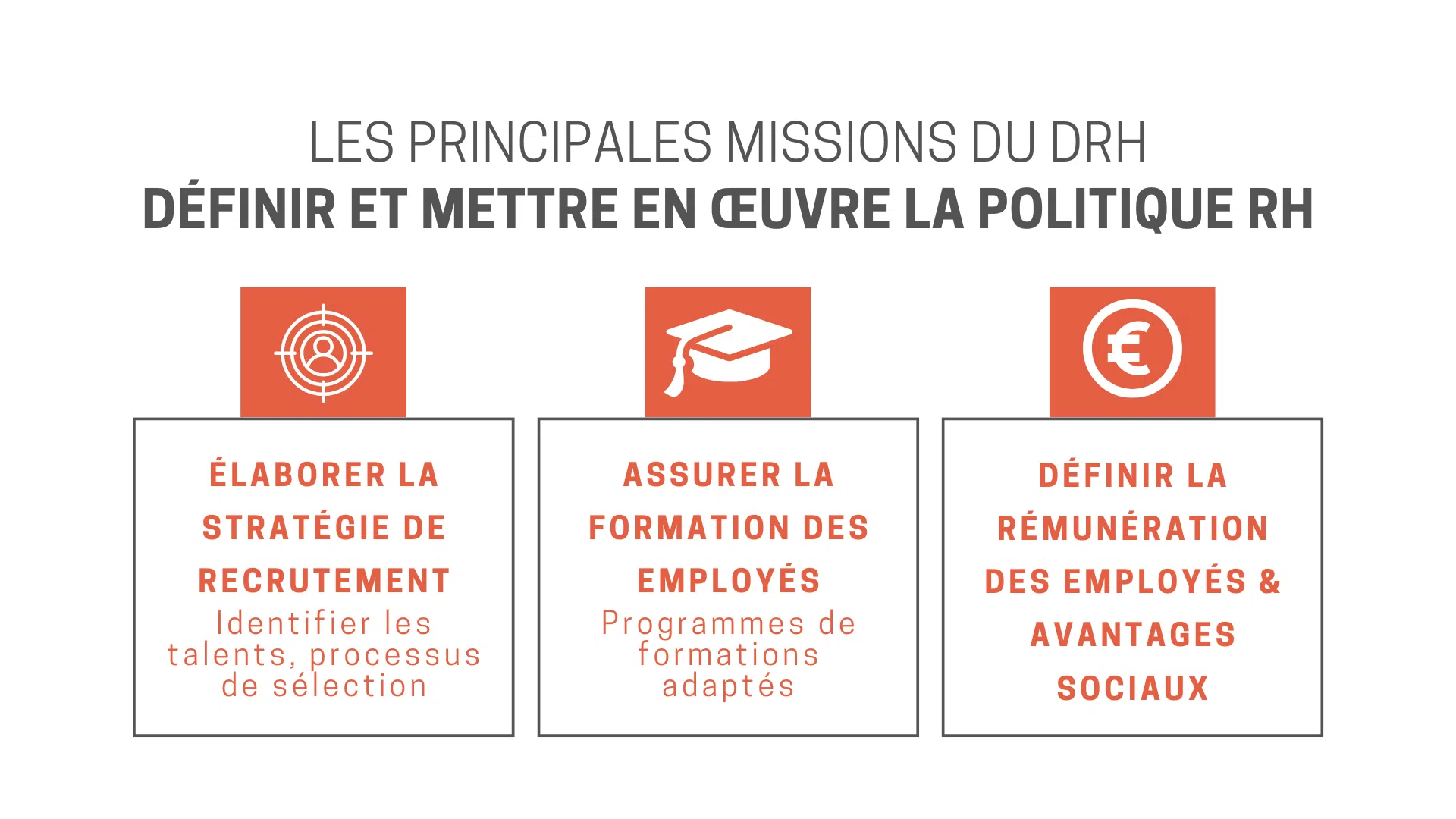 LES PRINCIPALES MISSIONS DU DRH
DÉFINIR ET METTRE EN ŒUVRE LA POLITIQUE RH

ÉLABORER LA STRATÉGIE DE RECRUTEMENT
Identifier les talents, processus de sélection

ASSURER LA FORMATION DES EMPLOYÉS
Programmes de formations adaptés

DÉFINIR LA RÉMUNÉRATION DES EMPLOYÉS & AVANTAGES SOCIAUX